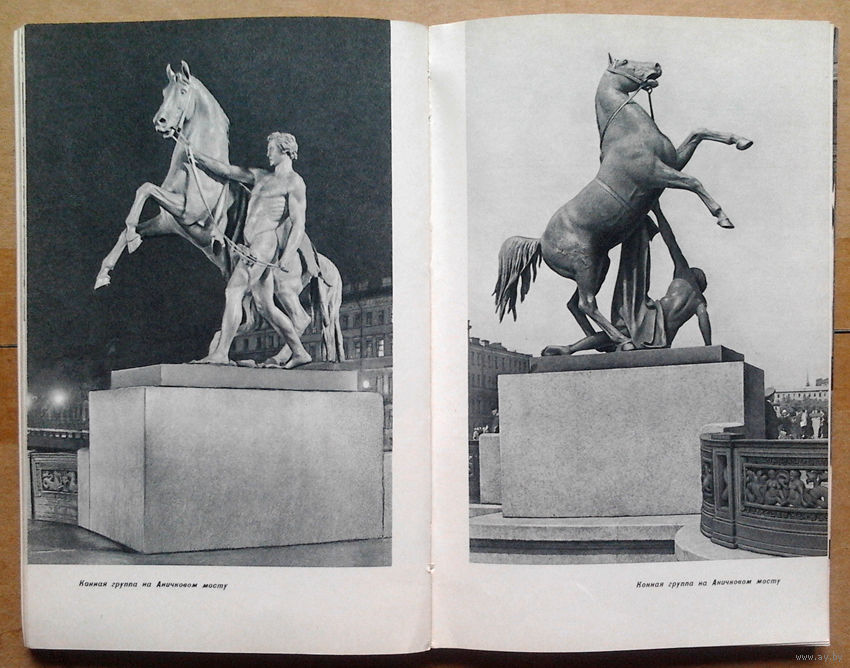 Конная группа на Аничковом мосту

Конная группа на Аничковом мосту

www.ay.by